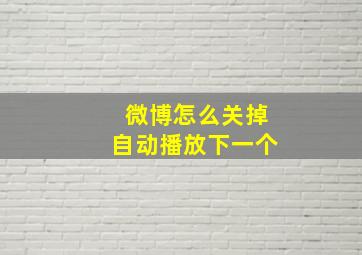 微博怎么关掉
自动播放下一个